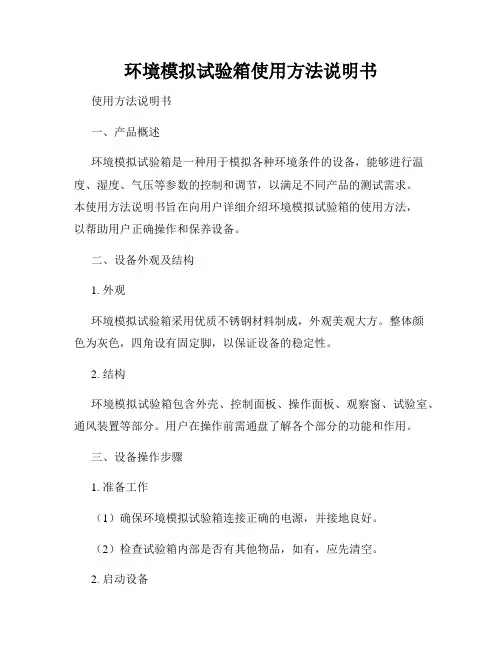 环境模拟试验箱使用方法说明书

使用方法说明书

一、产品概述

环境模拟试验箱是一种用于模拟各种环境条件的设备，能够进行温度、湿度、气压等参数的控制和调节，以满足不同产品的测试需求。本使用方法说明书旨在向用户详细介绍环境模拟试验箱的使用方法，以帮助用户正确操作和保养设备。

二、设备外观及结构

1. 外观

环境模拟试验箱采用优质不锈钢材料制成，外观美观大方。整体颜色为灰色，四角设有固定脚，以保证设备的稳定性。

2. 结构

环境模拟试验箱包含外壳、控制面板、操作面板、观察窗、试验室、通风装置等部分。用户在操作前需通盘了解各个部分的功能和作用。

三、设备操作步骤

1. 准备工作

（1）确保环境模拟试验箱连接正确的电源，并接地良好。

（2）检查试验箱内部是否有其他物品，如有，应先清空。

2. 启动设备